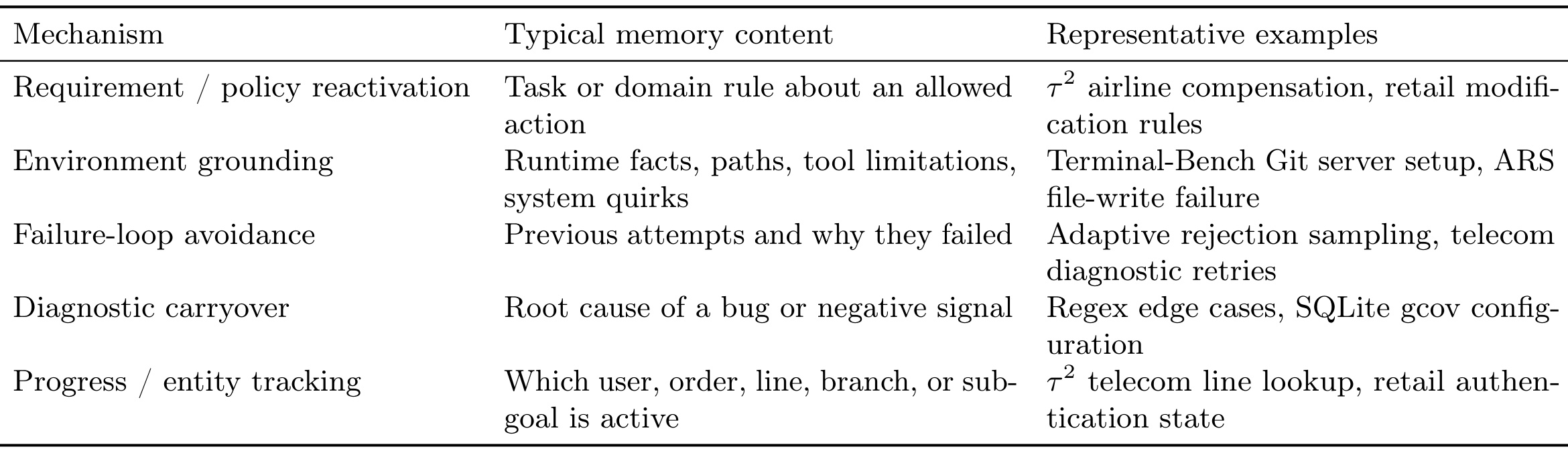 | Mechanism | Typical memory content | Representative examples |
|---|---|---|
| Requirement / policy reactivation | Task or domain rule about an allowed action | $\tau^2$ airline compensation, retail modification rules |
| Environment grounding | Runtime facts, paths, tool limitations, system quirks | Terminal-Bench Git server setup, ARS file-write failure |
| Failure-loop avoidance | Previous attempts and why they failed | Adaptive rejection sampling, telecom diagnostic retries |
| Diagnostic carryover | Root cause of a bug or negative signal | Regex edge cases, SQLite gcov configuration |
| Progress / entity tracking | Which user, order, line, branch, or subgoal is active | $\tau^2$ telecom line lookup, retail authentication state |